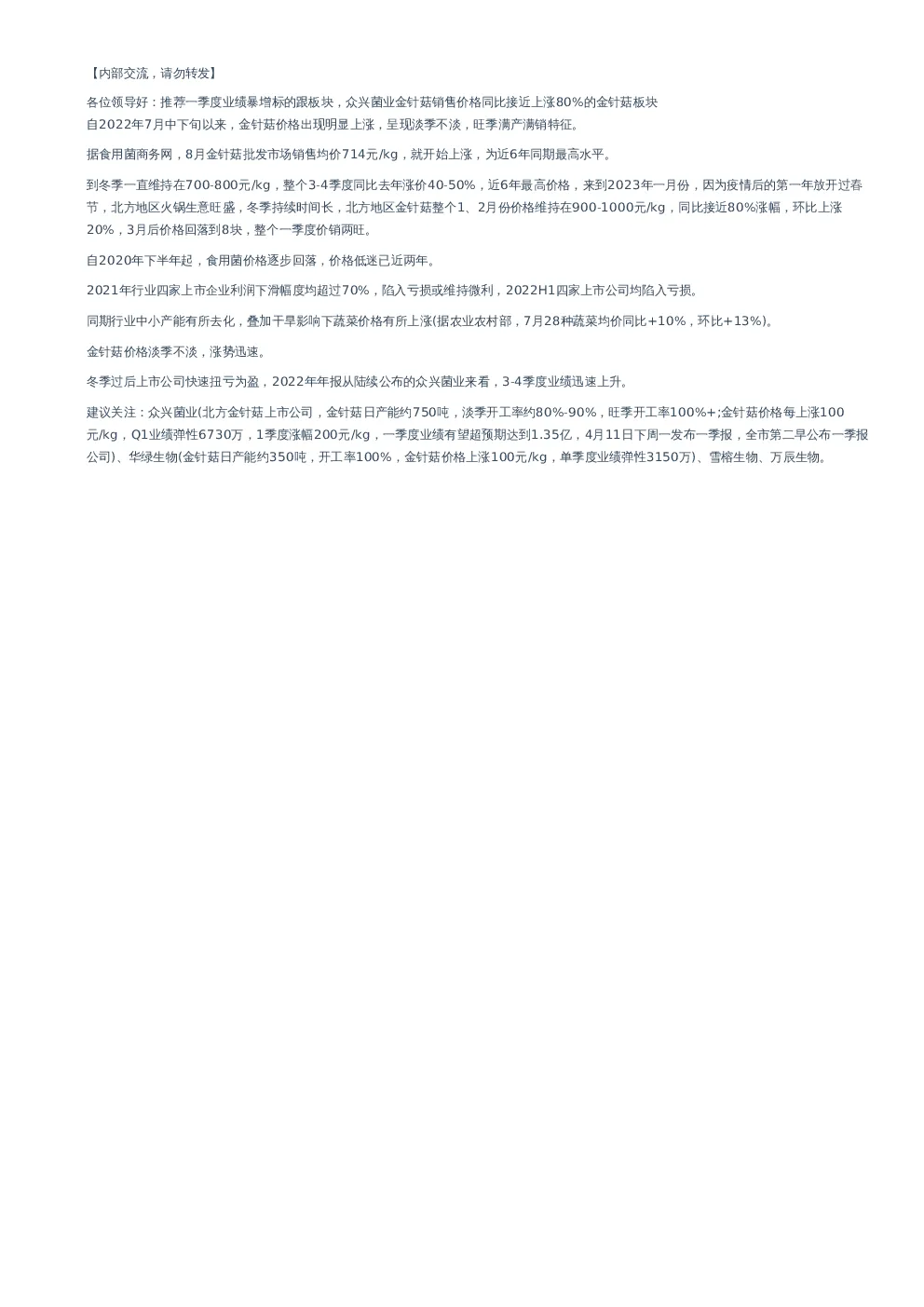 【内部交流，请勿转发】

各位领导好：推荐一季度业绩暴增标的跟板块，众兴菌业金针菇销售价格同比接近上涨80%的金针菇板块
自2022年7月中下旬以来，金针菇价格出现明显上涨，呈现淡季不淡，旺季满产满销特征。

据食用菌商务网，8月金针菇批发市场销售均价714元/kg，就开始上涨，为近6年同期最高水平。

到冬季一直维持在700-800元/kg，整个3-4季度同比去年涨价40-50%，近6年最高价格，来到2023年一月份，因为疫情后的第一年放开过春节，北方地区火锅生意旺盛，冬季持续时间长，北方地区金针菇整个1、2月份价格维持在900-1000元/kg，同比接近80%涨幅，环比上涨20%，3月后价格回落到8块，整个一季度价销两旺。

自2020年下半年起，食用菌价格逐步回落，价格低迷已近两年。

2021年行业四家上市企业利润下滑幅度均超过70%，陷入亏损或维持微利，2022H1四家上市公司均陷入亏损。

同期行业中小产能有所去化，叠加干旱影响下蔬菜价格有所上涨(据农业农村部，7月28种蔬菜均价同比+10%，环比+13%)。

金针菇价格淡季不淡，涨势迅速。

冬季过后上市公司快速扭亏为盈，2022年年报从陆续公布的众兴菌业来看，3-4季度业绩迅速上升。

建议关注：众兴菌业(北方金针菇上市公司，金针菇日产能约750吨，淡季开工率约80%-90%，旺季开工率100%+;金针菇价格每上涨100元/kg，Q1业绩弹性6730万，1季度涨幅200元/kg，一季度业绩有望超预期达到1.35亿，4月11日下周一发布一季报，全市第二早公布一季报公司)、华绿生物(金针菇日产能约350吨，开工率100%，金针菇价格上涨100元/kg，单季度业绩弹性3150万)、雪榕生物、万辰生物。